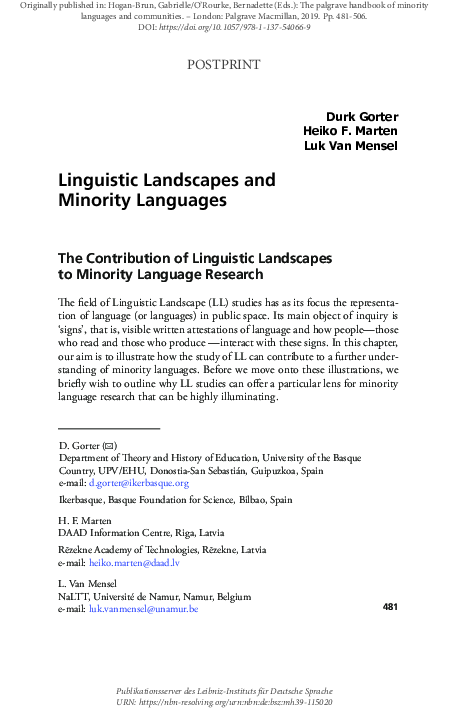 Originally published in: Hogan-Brun, Gabrielle/O'Rourke, Bernadette (Eds.): The palgrave handbook of minority languages and communities. – London: Palgrave Macmillan, 2019. Pp. 481-506. DOI: https://doi.org/10.1057/978-1-137-54066-9

POSTPRINT

Durk Gorter
Heiko F. Marten
Luk Van Mensel

Linguistic Landscapes and Minority Languages

The Contribution of Linguistic Landscapes to Minority Language Research

The field of Linguistic Landscape (LL) studies has as its focus the representation of language (or languages) in public space. Its main object of inquiry is 'signs', that is, visible written attestations of language and how people—those who read and those who produce —interact with these signs. In this chapter, our aim is to illustrate how the study of LL can contribute to a further understanding of minority languages. Before we move onto these illustrations, we briefly wish to outline why LL studies can offer a particular lens for minority language research that can be highly illuminating.

D. Gorter (✉)
Department of Theory and History of Education, University of the Basque Country, UPV/EHU, Donostia-San Sebastián, Guipuzkoa, Spain
e-mail: d.gorter@ikerbasque.org

Ikerbasque, Basque Foundation for Science, Bilbao, Spain

H. F. Marten
DAAD Information Centre, Riga, Latvia

Rēzekne Academy of Technologies, Rēzekne, Latvia
e-mail: heiko.marten@daad.lv

L. Van Mensel
NaLTT, Université de Namur, Namur, Belgium
e-mail: luk.vanmensel@unamur.be

481

Publikationsserver des Leibniz-Instituts für Deutsche Sprache
URN: https://nbn-resolving.org/urn:nbn:de:bsz:mh39-115020